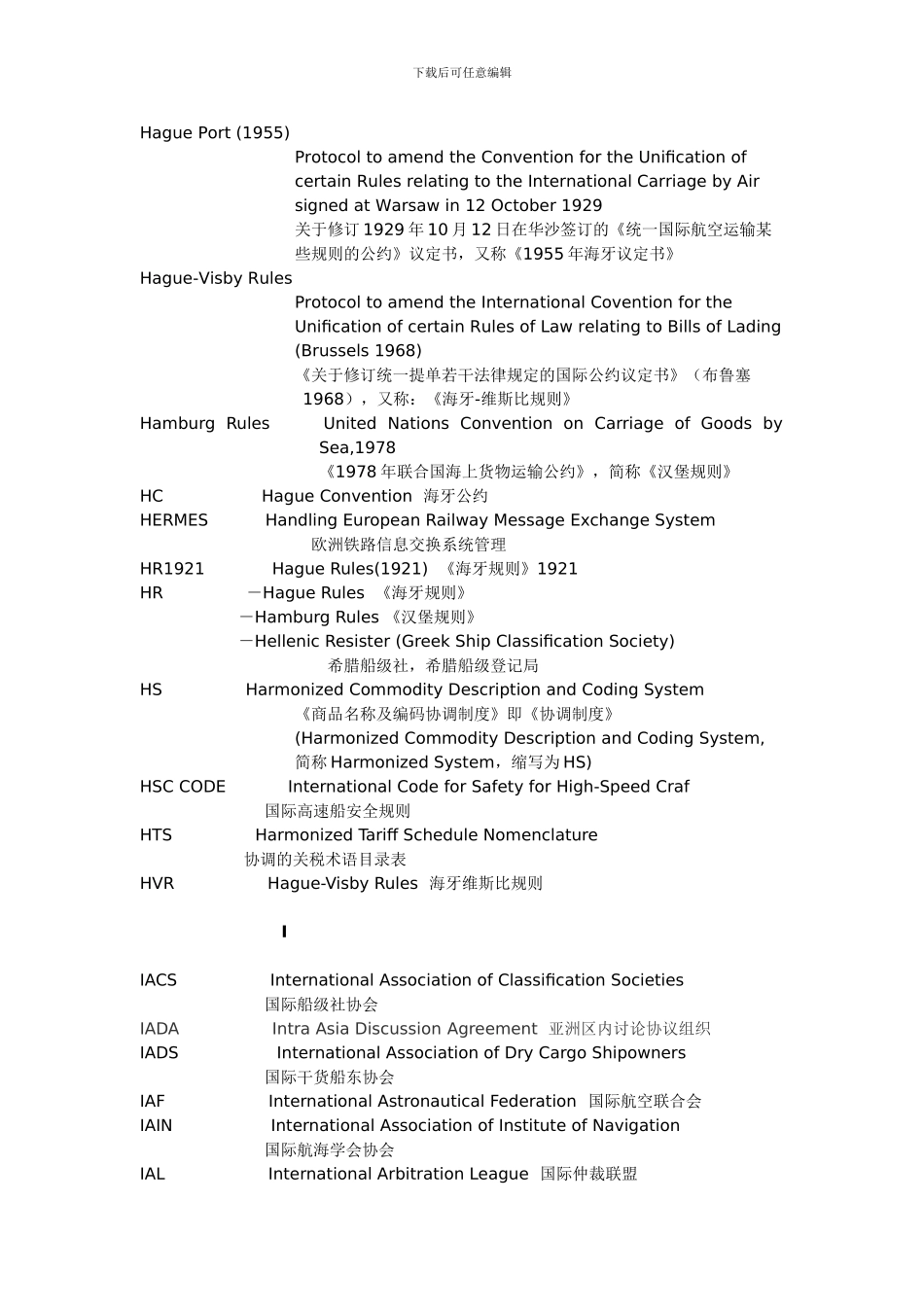 下载后可任意编辑

Hague Port (1955)
Protocol to amend the Convention for the Unification of certain Rules relating to the International Carriage by Air signed at Warsaw in 12 October 1929
关于修订 1929 年 10 月 12 日在华沙签订的《统一国际航空运输某些规则的公约》议定书，又称《1955 年海牙议定书》

Hague-Visby Rules
Protocol to amend the International Covention for the Unification of certain Rules of Law relating to Bills of Lading (Brussels 1968)
《关于修订统一提单若干法律规定的国际公约议定书》（布鲁塞 1968），又称：《海牙-维斯比规则》

Hamburg Rules United Nations Convention on Carriage of Goods by Sea,1978
《1978 年联合国海上货物运输公约》，简称《汉堡规则》

HC Hague Convention 海牙公约

HERMES Handling European Railway Message Exchange System
欧洲铁路信息交换系统管理

HR1921 Hague Rules(1921) 《海牙规则》1921

HR －Hague Rules 《海牙规则》
－Hamburg Rules 《汉堡规则》
－Hellenic Resister (Greek Ship Classification Society)
希腊船级社，希腊船级登记局

HS Harmonized Commodity Description and Coding System
《商品名称及编码协调制度》即《协调制度》
(Harmonized Commodity Description and Coding System, 简称 Harmonized System，缩写为 HS)

HSC CODE International Code for Safety for High-Speed Craf
国际高速船安全规则

HTS Harmonized Tariff Schedule Nomenclature
协调的关税术语目录表

HVR Hague-Visby Rules 海牙维斯比规则

I

IACS International Association of Classification Societies
国际船级社协会

IADA Intra Asia Discussion Agreement 亚洲区内讨论协议组织

IADS International Association of Dry Cargo Shipowners
国际干货船东协会

IAF International Astronautical Federation 国际航空联合会

IAIN International Association of Institute of Navigation
国际航海学会协会

IAL International Arbitration League 国际仲裁联盟